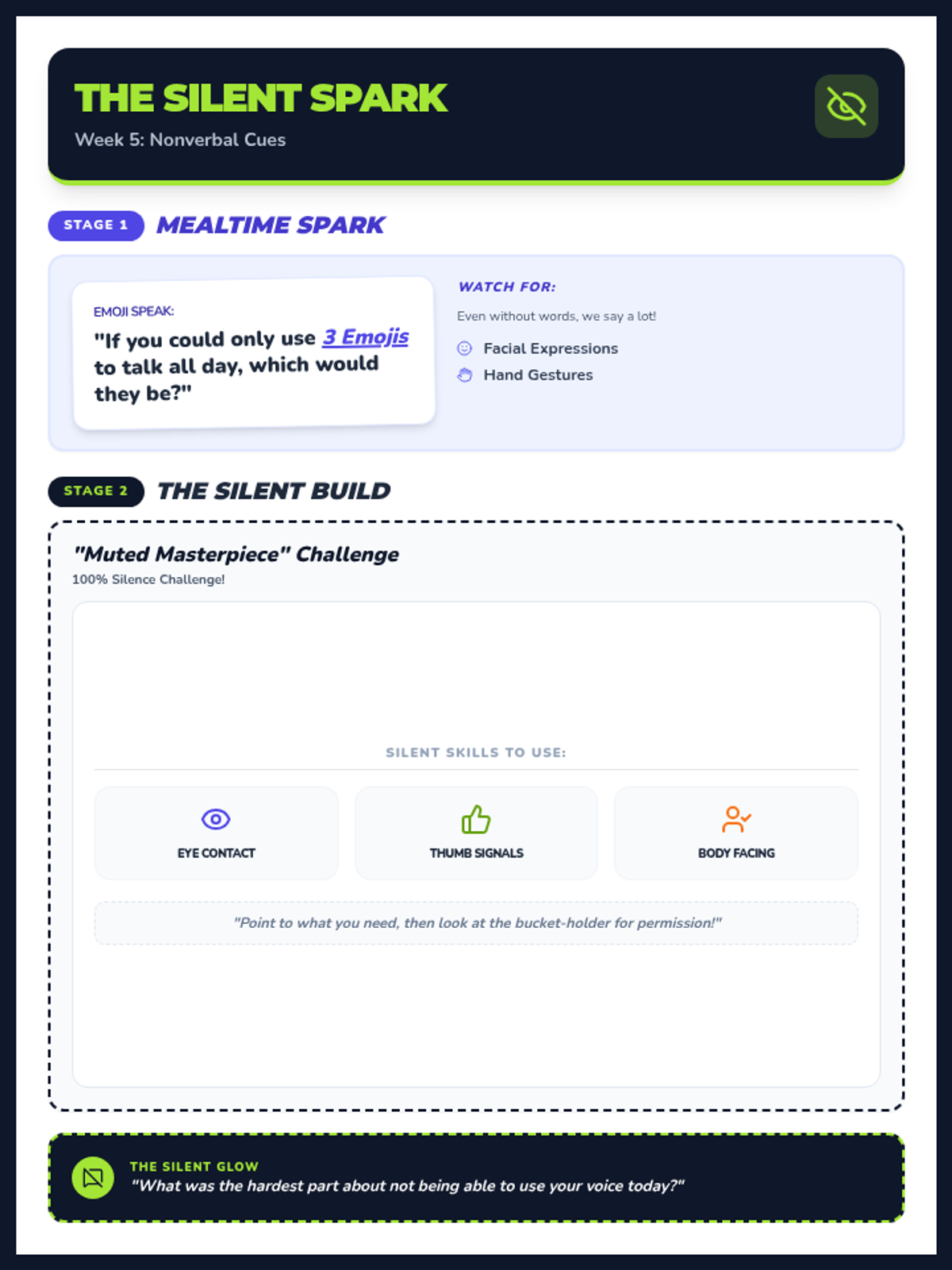 THE SILENT SPARK
Week 5: Nonverbal Cues

STAGE 1 MEALTIME SPARK

EMOJI SPEAK:
"If you could only use 3 Emojis to talk all day, which would they be?"

WATCH FOR:
Even without words, we say a lot!
Facial Expressions
Hand Gestures

STAGE 2 THE SILENT BUILD

"Muted Masterpiece" Challenge
100% Silence Challenge!

SILENT SKILLS TO USE:

EYE CONTACT

THUMB SIGNALS

BODY FACING

"Point to what you need, then look at the bucket-holder for permission!"

THE SILENT GLOW
"What was the hardest part about not being able to use your voice today?"